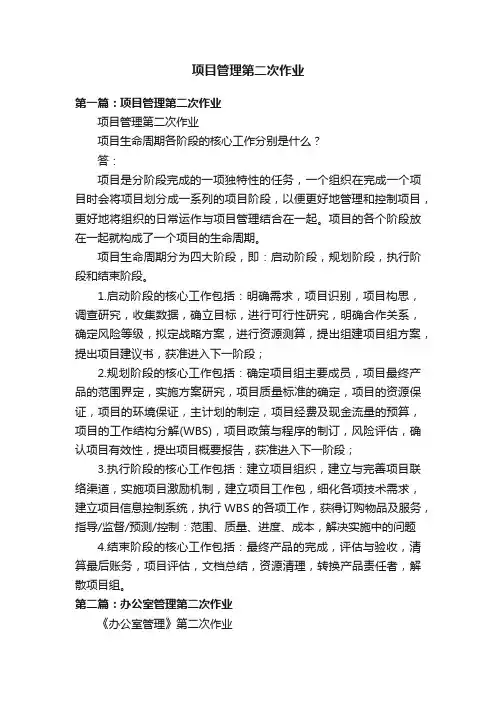 项目管理第二次作业

第一篇：项目管理第二次作业

项目管理第二次作业

项目生命周期各阶段的核心工作分别是什么？

答：

项目是分阶段完成的一项独特性的任务，一个组织在完成一个项目时会将项目划分成一系列的项目阶段，以便更好地管理和控制项目，更好地将组织的日常运作与项目管理结合在一起。项目的各个阶段放在一起就构成了一个项目的生命周期。

项目生命周期分为四大阶段，即：启动阶段，规划阶段，执行阶段和结束阶段。

1.启动阶段的核心工作包括：明确需求，项目识别，项目构思，调查研究，收集数据，确立目标，进行可行性研究，明确合作关系，确定风险等级，拟定战略方案，进行资源测算，提出组建项目组方案，提出项目建议书，获准进入下一阶段；

2.规划阶段的核心工作包括：确定项目组主要成员，项目最终产品的范围界定，实施方案研究，项目质量标准的确定，项目的资源保证，项目的环境保证，主计划的制定，项目经费及现金流量的预算，项目的工作结构分解(WBS)，项目政策与程序的制订，风险评估，确认项目有效性，提出项目概要报告，获准进入下一阶段；

3.执行阶段的核心工作包括：建立项目组织，建立与完善项目联络渠道，实施项目激励机制，建立项目工作包，细化各项技术需求，建立项目信息控制系统，执行 WBS 的各项工作，获得订购物品及服务，指导/监督/预测/控制：范围、质量、进度、成本，解决实施中的问题

4.结束阶段的核心工作包括：最终产品的完成，评估与验收，清算最后账务，项目评估，文档总结，资源清理，转换产品责任者，解散项目组。

第二篇：办公室管理第二次作业

《办公室管理》第二次作业